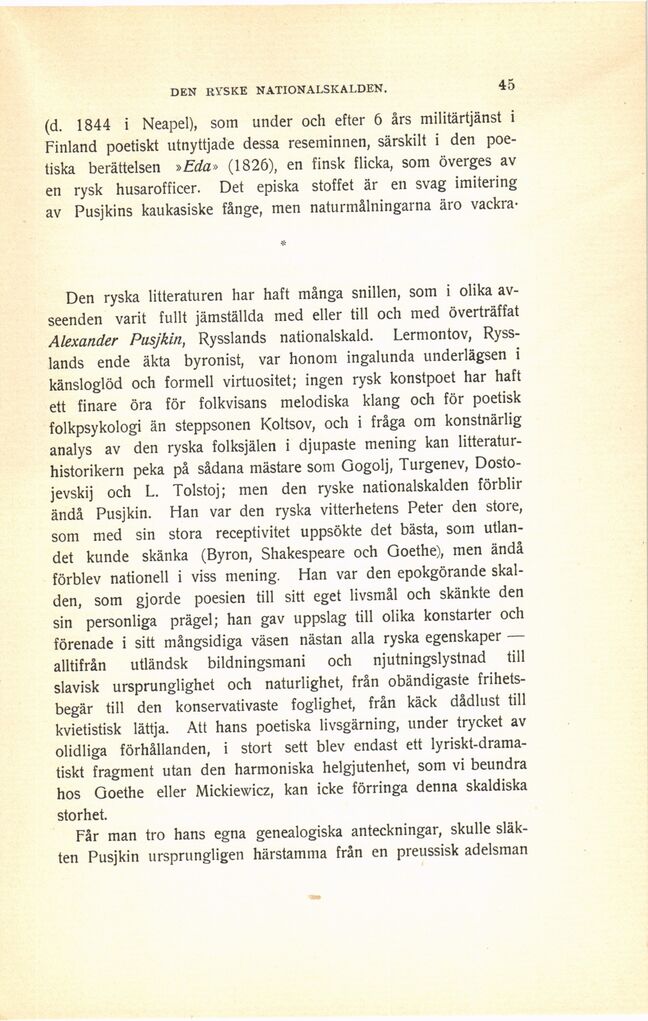 DEN RYSKE NATIONALSKALDEN. 45

(d. 1844 i Neapel), som under och efter 6 års militärtjänst i Finland poetiskt utnyttjade dessa reseminnen, särskilt i den poetiska berättelsen »Eda» (1826), en finsk flicka, som överges av en rysk husarofficer. Det episka stoffet är en svag imitering av Pusjkins kaukasiske fånge, men naturmålningarna äro vackra.

*

Den ryska litteraturen har haft många snillen, som i olika avseenden varit fullt jämställda med eller till och med överträffat Alexander Pusjkin, Rysslands nationalskald. Lermontov, Rysslands ende äkta byronist, var honom ingalunda underlägsen i känsloglöd och formell virtuositet; ingen rysk konstpoet har haft ett finare öra för folkvisans melodiska klang och för poetisk folkpsykologi än steppsonen Koltsov, och i fråga om konstnärlig analys av den ryska folksjälen i djupaste mening kan litteraturhistorikern peka på sådana mästare som Gogolj, Turgenev, Dostojevskij och L. Tolstoj; men den ryske nationalskalden förblir ändå Pusjkin. Han var den ryska vitterhetens Peter den store, som med sin stora receptivitet uppsökte det bästa, som utlandet kunde skänka (Byron, Shakespeare och Goethe), men ändå förblev nationell i viss mening. Han var den epokgörande skalden, som gjorde poesien till sitt eget livsmål och skänkte den sin personliga prägel; han gav uppslag till olika konstarter och förenade i sitt mångsidiga väsen nästan alla ryska egenskaper — alltifrån utländsk bildningsmani och njutningslystnad till slavisk ursprunglighet och naturlighet, från obändigaste frihetsbegär till den konservativaste foglighet, från käck dådlust till kvietistisk lättja. Att hans poetiska livsgärning, under trycket av olidliga förhållanden, i stort sett blev endast ett lyriskt-dramatiskt fragment utan den harmoniska helgjutenhet, som vi beundra hos Goethe eller Mickiewicz, kan icke förringa denna skaldiska storhet.

Får man tro hans egna genealogiska anteckningar, skulle släkten Pusjkin ursprungligen härstamma från en preussisk adelsman